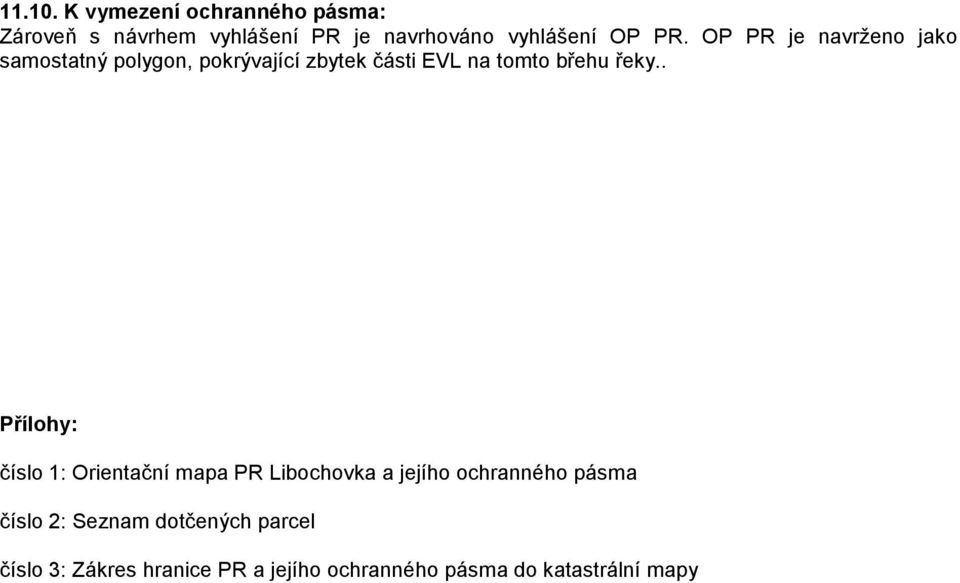 11.10. K vymezení ochranného pásma:
Zároveň s návrhem vyhlášení PR je navrhováno vyhlášení OP PR. OP PR je navrženo jako samostatný polygon, pokrývající zbytek části EVL na tomto břehu řeky..

Přílohy:

číslo 1: Orientační mapa PR Libochovka a jejího ochranného pásma

číslo 2: Seznam dotčených parcel

číslo 3: Zákres hranice PR a jejího ochranného pásma do katastrální mapy